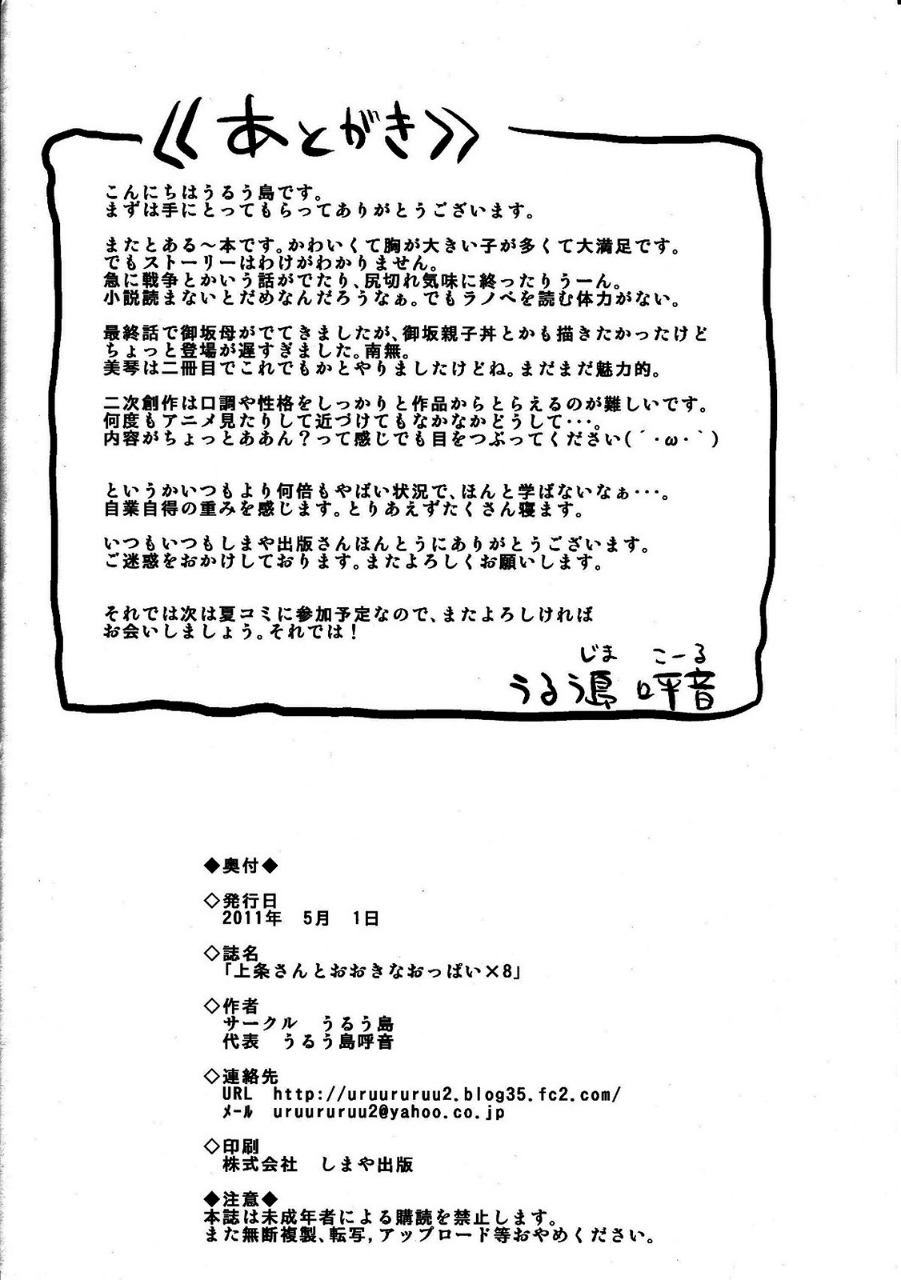 《あとがき》

こんにちはうるう島です。
まずは手にとってもらってありがとうございます。

またとある～本です。かわいくて胸が大きい子が多くて大満足です。
でもストーリーはわけがわかりません。
急に戦争とかいう話がでたり、尻切れ気味に終ったりうーん。
小説読まないとだめなんだろうなぁ。でもラノベを読む体力がない。

最終話で御坂母がでてきましたが、御坂親子丼とかも描きたかったけど
ちょっと登場が遅すぎました。南無。
美琴は二冊目でこれでもかとやりましたけどね。まだまだ魅力的。

二次創作は口調や性格をしっかりと作品からとらえるのが難しいです。
何度もアニメ見たりして近づけてもなかなかどうして･･･。
内容がちょっとああん？って感じでも目をつぶってください(´･ω･`)

というかいつもより何倍もやばい状況で、ほんと学ばないなぁ･･･。
自業自得の重みを感じます。とりあえずたくさん寝ます。

いつもいつもしまや出版さんほんとうにありがとうございます。
ご迷惑をおかけしております。またよろしくお願いします。

それでは次は夏コミに参加予定なので、またよろしければ
お会いしましょう。それでは！

じま こーる
うるう島 呼音

◆奥付◆

◇発行日
2011年 5月 1日

◇誌名
「上条さんとおおきなおっぱい×8」

◇作者
サークル うるう島
代表 うるう島呼音

◇連絡先
URL http://uruururuu2.blog35.fc2.com/
メール uruururuu2@yahoo.co.jp

◇印刷
株式会社 しまや出版

◆注意◆
本誌は未成年者による購読を禁止します。
また無断複製、転写，アップロード等おやめください。